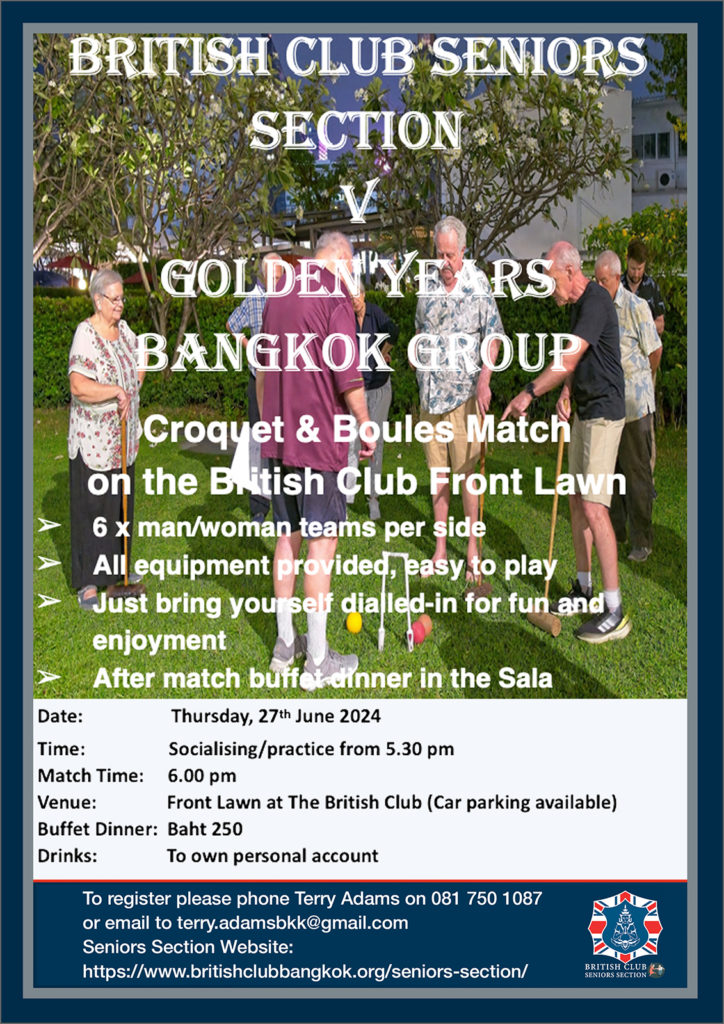 BRITISH CLUB SENIORS SECTION

V

GOLDEN YEARS BANGKOK GROUP

Croquet & Boules Match on the British Club Front Lawn

➢ 6 x man/woman teams per side
➢ All equipment provided, easy to play
➢ Just bring yourself dialled-in for fun and enjoyment
➢ After match buffet dinner in the Sala

Date: Thursday, 27th June 2024
Time: Socialising/practice from 5.30 pm
Match Time: 6.00 pm
Venue: Front Lawn at The British Club (Car parking available)
Buffet Dinner: Baht 250
Drinks: To own personal account

To register please phone Terry Adams on 081 750 1087
or email to terry.adamsbkk@gmail.com
Seniors Section Website:
https://www.britishclubbangkok.org/seniors-section/

BRITISH CLUB
SENIORS SECTION